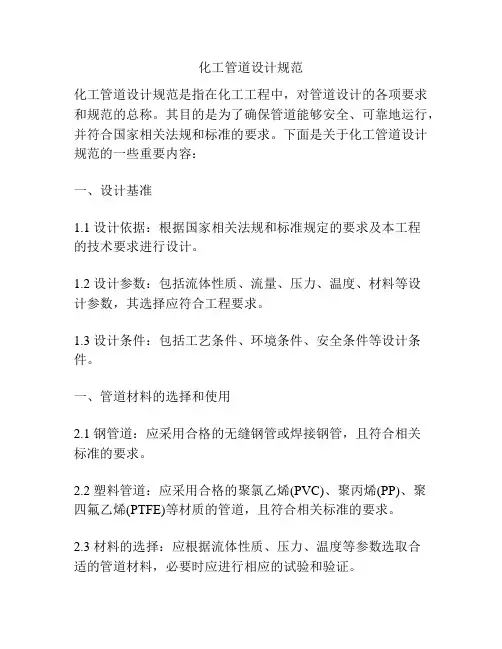 化工管道设计规范

化工管道设计规范是指在化工工程中，对管道设计的各项要求和规范的总称。其目的是为了确保管道能够安全、可靠地运行，并符合国家相关法规和标准的要求。下面是关于化工管道设计规范的一些重要内容：

一、设计基准

1.1 设计依据：根据国家相关法规和标准规定的要求及本工程的技术要求进行设计。

1.2 设计参数：包括流体性质、流量、压力、温度、材料等设计参数，其选择应符合工程要求。

1.3 设计条件：包括工艺条件、环境条件、安全条件等设计条件。

一、管道材料的选择和使用

2.1 钢管道：应采用合格的无缝钢管或焊接钢管，且符合相关标准的要求。

2.2 塑料管道：应采用合格的聚氯乙烯(PVC)、聚丙烯(PP)、聚四氟乙烯(PTFE)等材质的管道，且符合相关标准的要求。

2.3 材料的选择：应根据流体性质、压力、温度等参数选取合适的管道材料，必要时应进行相应的试验和验证。